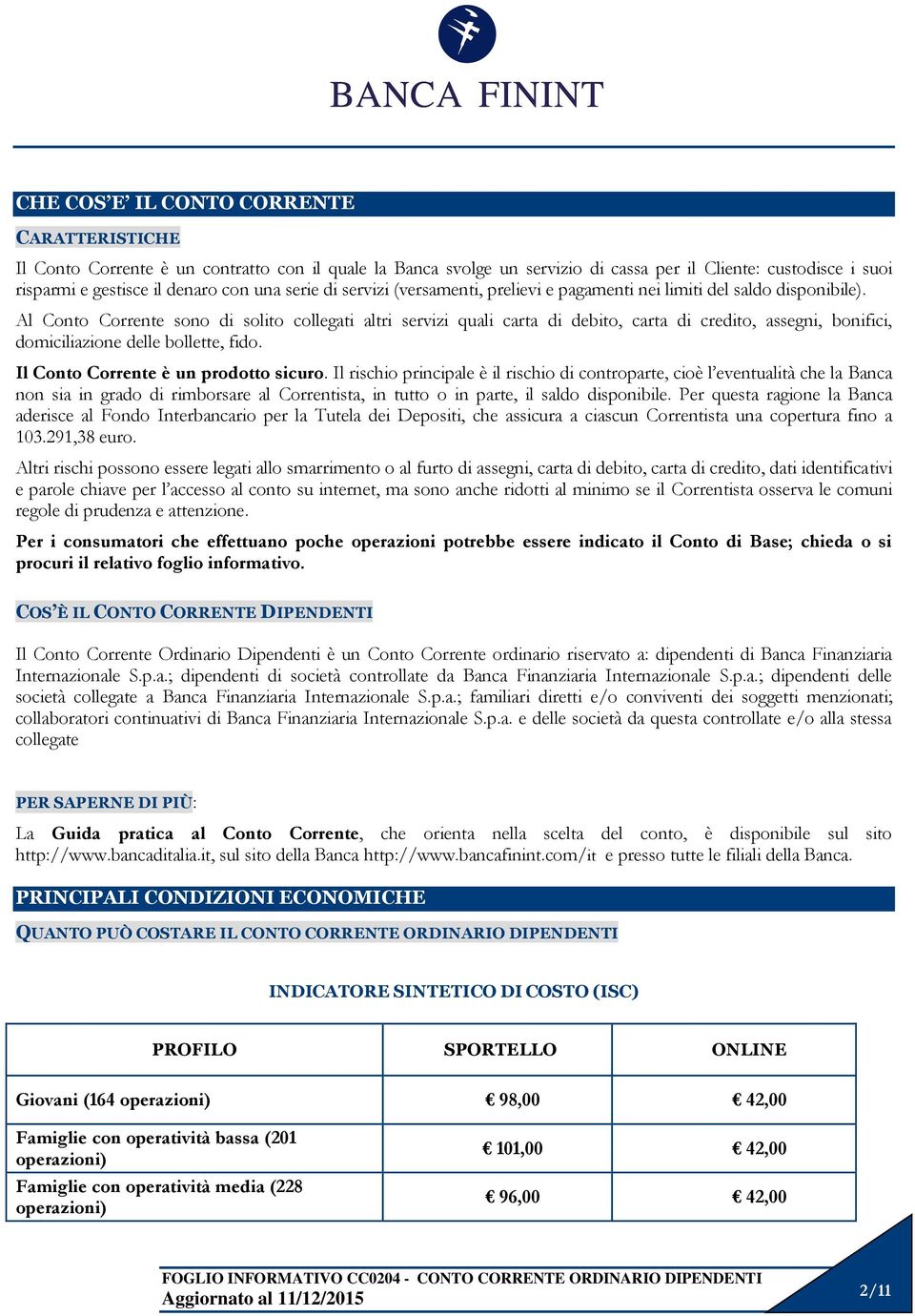 BANCA FININT

CHE COS'E' IL CONTO CORRENTE

CARATTERISTICHE

Il Conto Corrente è un contratto con il quale la Banca svolge un servizio di cassa per il Cliente: custodisce i suoi risparmi e gestisce il denaro con una serie di servizi (versamenti, prelievi e pagamenti nei limiti del saldo disponibile).

Al Conto Corrente sono di solito collegati altri servizi quali carta di debito, carta di credito, assegni, bonifici, domiciliazione delle bollette, fido.

Il Conto Corrente è un prodotto sicuro. Il rischio principale è il rischio di controparte, cioè l'eventualità che la Banca non sia in grado di rimborsare al Correntista, in tutto o in parte, il saldo disponibile. Per questa ragione la Banca aderisce al Fondo Interbancario per la Tutela dei Depositi, che assicura a ciascun Correntista una copertura fino a 103.291,38 euro.

Altri rischi possono essere legati allo smarrimento o al furto di assegni, carta di debito, carta di credito, dati identificativi e parole chiave per l'accesso al conto su internet, ma sono anche ridotti al minimo se il Correntista osserva le comuni regole di prudenza e attenzione.

Per i consumatori che effettuano poche operazioni potrebbe essere indicato il Conto di Base; chieda o si procuri il relativo foglio informativo.

COS'È IL CONTO CORRENTE DIPENDENTI

Il Conto Corrente Ordinario Dipendenti è un Conto Corrente ordinario riservato a: dipendenti di Banca Finanziaria Internazionale S.p.a.; dipendenti di società controllate da Banca Finanziaria Internazionale S.p.a.; dipendenti delle società collegate a Banca Finanziaria Internazionale S.p.a.; familiari diretti e/o conviventi dei soggetti menzionati; collaboratori continuativi di Banca Finanziaria Internazionale S.p.a. e delle società da questa controllate e/o alla stessa collegate

PER SAPERNE DI PIÙ:

La Guida pratica al Conto Corrente, che orienta nella scelta del conto, è disponibile sul sito http://www.bancaditalia.it, sul sito della Banca http://www.bancafinint.com/it e presso tutte le filiali della Banca.

PRINCIPALI CONDIZIONI ECONOMICHE

QUANTO PUÒ COSTARE IL CONTO CORRENTE ORDINARIO DIPENDENTI

INDICATORE SINTETICO DI COSTO (ISC)

| PROFILO | SPORTELLO | ONLINE |
|---|---|---|
| Giovani (164 operazioni) | € 98,00 | € 42,00 |
| Famiglie con operatività bassa (201 operazioni) | € 101,00 | € 42,00 |
| Famiglie con operatività media (228 operazioni) | € 96,00 | € 42,00 |

FOGLIO INFORMATIVO CC0204 - CONTO CORRENTE ORDINARIO DIPENDENTI
Aggiornato al 11/12/2015
2/11